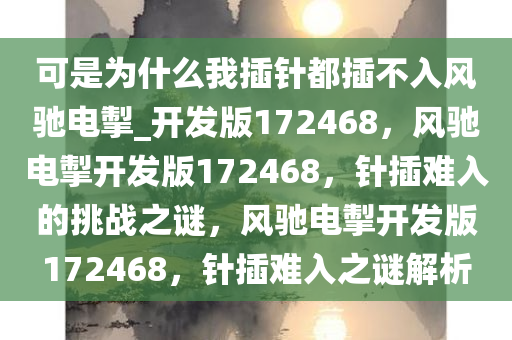 可是为什么我插针都插不入风驰电掣_开发版172468，风驰电掣开发版172468，针插难入的挑战之谜，风驰电掣开发版172468，针插难入之谜解析